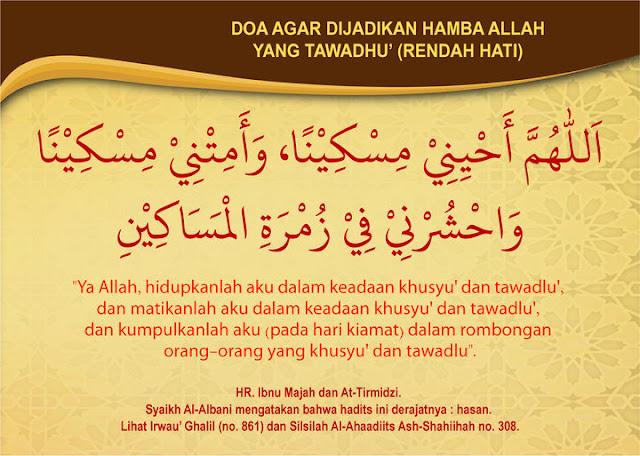 DOA AGAR DIJADIKAN HAMBA ALLAH YANG TAWADHU' (RENDAH HATI)

اَللّٰهُمَّ أَحْيِنِيْ مِسْكِيْنًا، وَأَمِتْنِيْ مِسْكِيْنًا وَاحْشُرْنِيْ فِيْ زُمْرَةِ الْمَسَاكِيْنِ

"Ya Allah, hidupkanlah aku dalam keadaan khusyu' dan tawadlu', dan matikanlah aku dalam keadaan khusyu' dan tawadlu', dan kumpulkanlah aku (pada hari kiamat) dalam rombongan orang-orang yang khusyu' dan tawadlu".

HR. Ibnu Majah dan At-Tirmidzi.
Syaikh Al-Albani mengatakan bahwa hadits ini derajatnya : hasan.
Lihat Irwau' Ghalil (no. 861) dan Silsilah Al-Ahaadiits Ash-Shahiihah no. 308.